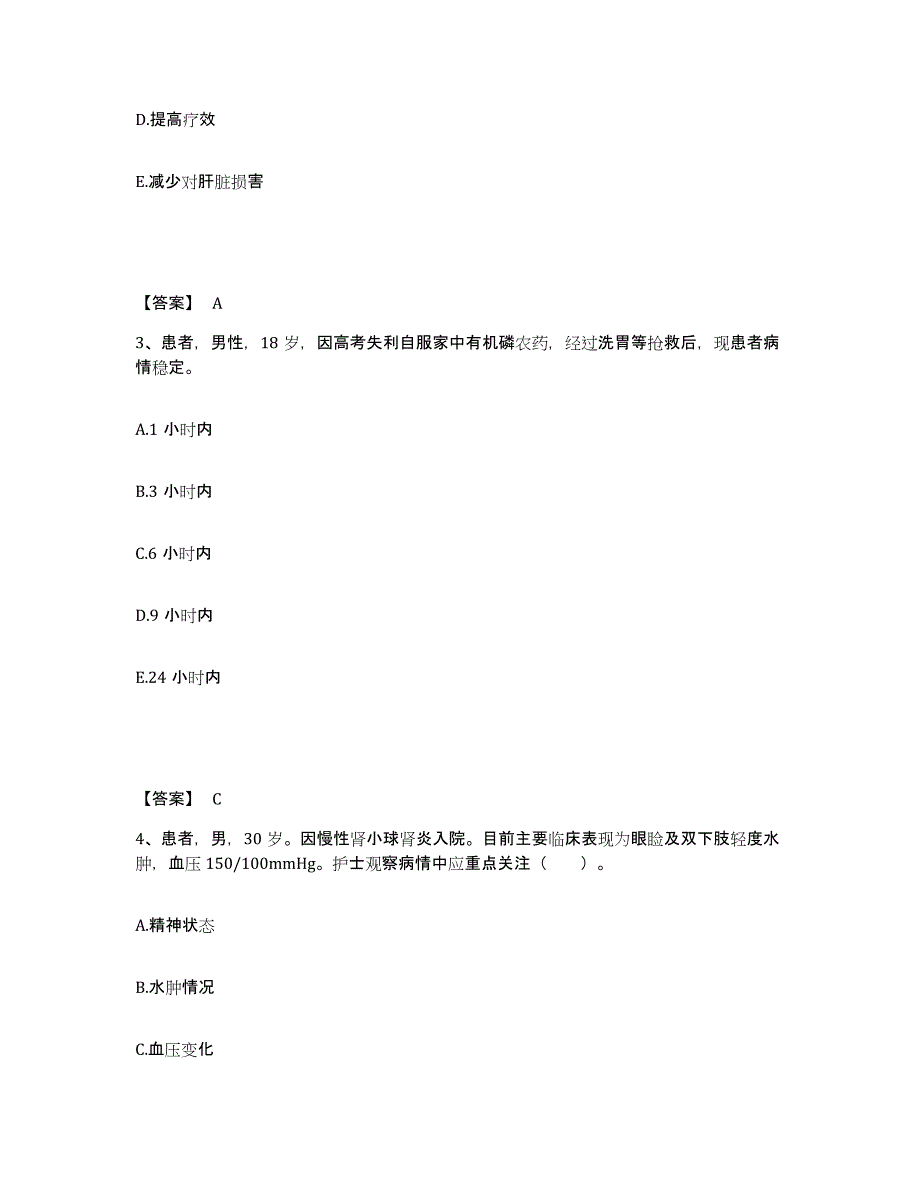 D.提高疗效

E.减少对肝脏损害

【答案】 A

3、患者，男性，18 岁，因高考失利自服家中有机磷农药，经过洗胃等抢救后，现患者病情稳定。

A.1 小时内

B.3 小时内

C.6 小时内

D.9 小时内

E.24 小时内

【答案】 C

4、患者，男，30 岁。因慢性肾小球肾炎入院。目前主要临床表现为眼睑及双下肢轻度水肿，血压 150/100mmHg。护士观察病情中应重点关注（ ）。

A.精神状态

B.水肿情况

C.血压变化